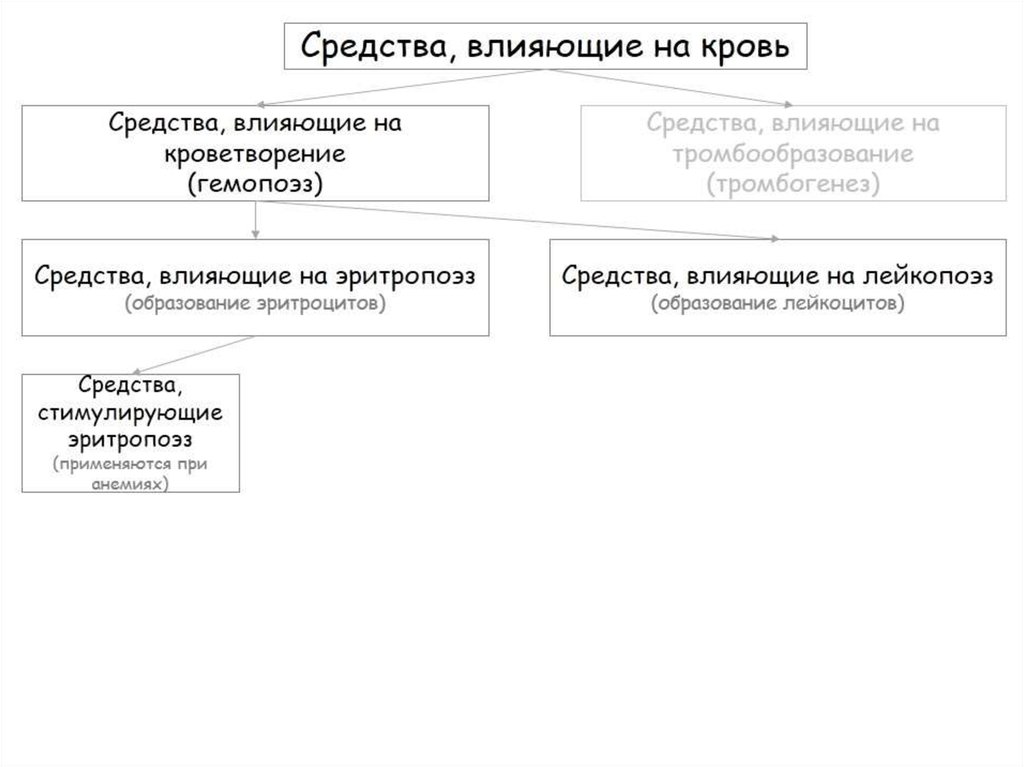 Средства, влияющие на кровь

Средства, влияющие на кроветворение (гемопоэз)

Средства, влияющие на тромбообразование (тромбогенез)

Средства, влияющие на эритропоэз (образование эритроцитов)

Средства, влияющие на лейкопоэз (образование лейкоцитов)

Средства, стимулирующие эритропоэз (применяются при анемиях)